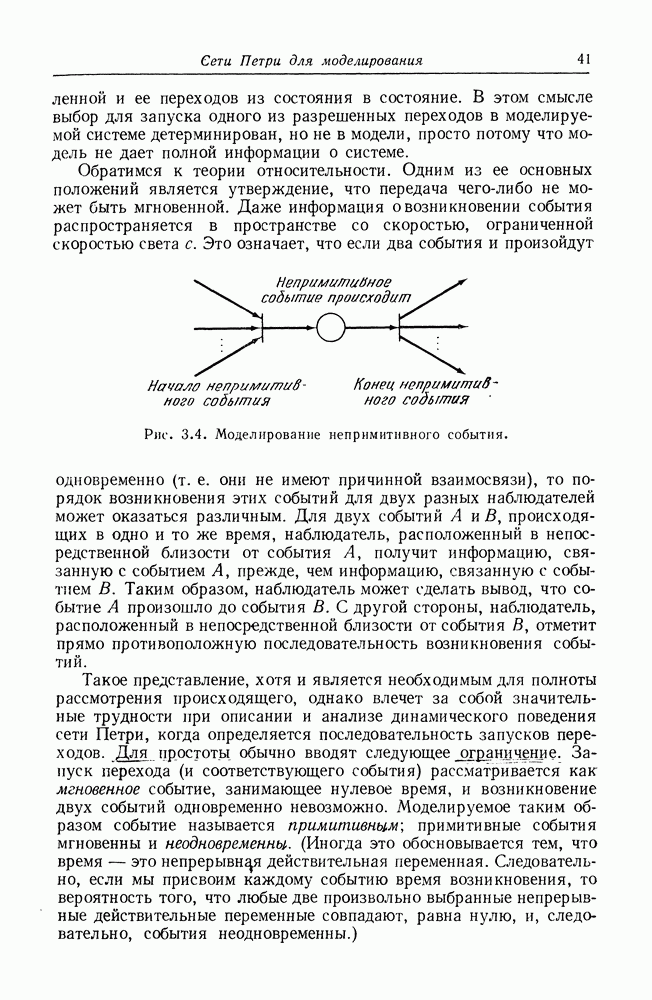 Сети Петри для моделирования 41

ленной и ее переходов из состояния в состояние. В этом смысле выбор для запуска одного из разрешенных переходов в моделируемой системе детерминирован, но не в модели, просто потому что модель не дает полной информации о системе.

Обратимся к теории относительности. Одним из ее основных положений является утверждение, что передача чего-либо не может быть мгновенной. Даже информация о возникновении события распространяется в пространстве со скоростью, ограниченной скоростью света $c$. Это означает, что если два события и произойдут

Непримитивное событие происходит

Начало непримитивного события

Конец непримитивного события

Рис. 3.4. Моделирование непримитивного события.

одновременно (т. е. они не имеют причинной взаимосвязи), то порядок возникновения этих событий для двух разных наблюдателей может оказаться различным. Для двух событий $A$ и $B$, происходящих в одно и то же время, наблюдатель, расположенный в непосредственной близости от события $A$, получит информацию, связанную с событием $A$, прежде, чем информацию, связанную с событием $B$. Таким образом, наблюдатель может сделать вывод, что событие $A$ произошло до события $B$. С другой стороны, наблюдатель, расположенный в непосредственной близости от события $B$, отметит прямо противоположную последовательность возникновения событий.

Такое представление, хотя и является необходимым для полноты рассмотрения происходящего, однако влечет за собой значительные трудности при описании и анализе динамического поведения сети Петри, когда определяется последовательность запусков переходов. Для простоты обычно вводят следующее ограничение. Запуск перехода (и соответствующего события) рассматривается как мгновенное событие, занимающее нулевое время, и возникновение двух событий одновременно невозможно. Моделируемое таким образом событие называется примитивным; примитивные события мгновенны и неодновременны. (Иногда это обосновывается тем, что время — это непрерывная действительная переменная. Следовательно, если мы присвоим каждому событию время возникновения, то вероятность того, что любые две произвольно выбранные непрерывные действительные переменные совпадают, равна нулю, и, следовательно, события неодновременны.)